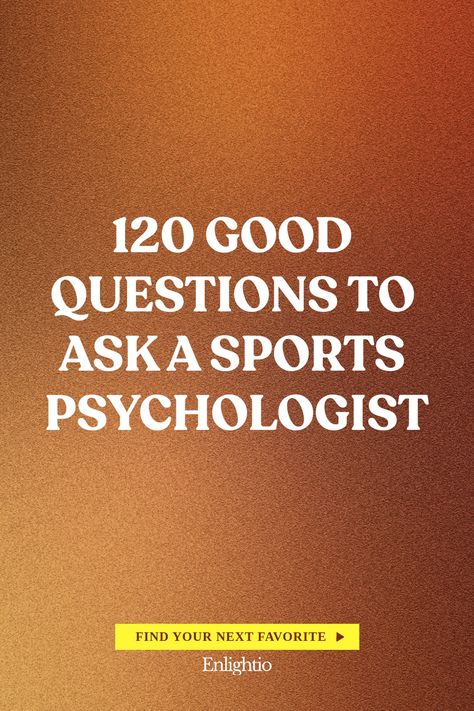 120 GOOD QUESTIONS TO ASK A SPORTS PSYCHOLOGIST

FIND YOUR NEXT FAVORITE ▶

Enlightio